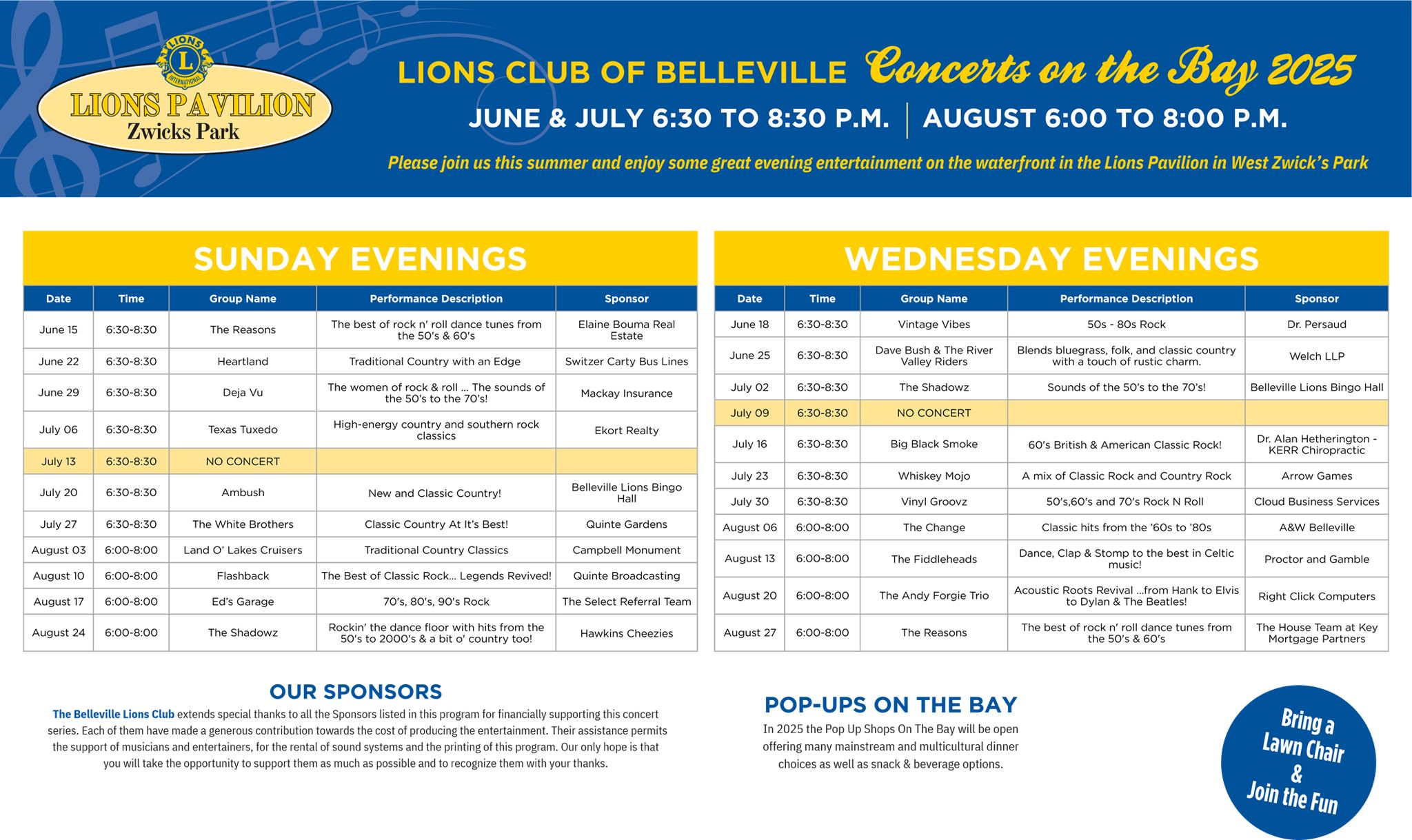 LIONS INTERNATIONAL L

LIONS PAVILION
Zwicks Park

LIONS CLUB OF BELLEVILLE Concerts on the Bay 2025

JUNE & JULY 6:30 TO 8:30 P.M. | AUGUST 6:00 TO 8:00 P.M.

Please join us this summer and enjoy some great evening entertainment on the waterfront in the Lions Pavilion in West Zwick's Park

SUNDAY EVENINGS

| Date | Time | Group Name | Performance Description | Sponsor |
|---|---|---|---|---|
| June 15 | 6:30-8:30 | The Reasons | The best of rock n' roll dance tunes from the 50's & 60's | Elaine Bouma Real Estate |
| June 22 | 6:30-8:30 | Heartland | Traditional Country with an Edge | Switzer Carty Bus Lines |
| June 29 | 6:30-8:30 | Deja Vu | The women of rock & roll ... The sounds of the 50's to the 70's! | Mackay Insurance |
| July 06 | 6:30-8:30 | Texas Tuxedo | High-energy country and southern rock classics | Ekort Realty |
| July 13 | 6:30-8:30 | NO CONCERT | | |
| July 20 | 6:30-8:30 | Ambush | New and Classic Country! | Belleville Lions Bingo Hall |
| July 27 | 6:30-8:30 | The White Brothers | Classic Country At It's Best! | Quinte Gardens |
| August 03 | 6:00-8:00 | Land O' Lakes Cruisers | Traditional Country Classics | Campbell Monument |
| August 10 | 6:00-8:00 | Flashback | The Best of Classic Rock... Legends Revived! | Quinte Broadcasting |
| August 17 | 6:00-8:00 | Ed's Garage | 70's, 80's, 90's Rock | The Select Referral Team |
| August 24 | 6:00-8:00 | The Shadowz | Rockin' the dance floor with hits from the 50's to 2000's & a bit o' country too! | Hawkins Cheezies |

WEDNESDAY EVENINGS

| Date | Time | Group Name | Performance Description | Sponsor |
|---|---|---|---|---|
| June 18 | 6:30-8:30 | Vintage Vibes | 50s - 80s Rock | Dr. Persaud |
| June 25 | 6:30-8:30 | Dave Bush & The River Valley Riders | Blends bluegrass, folk, and classic country with a touch of rustic charm. | Welch LLP |
| July 02 | 6:30-8:30 | The Shadowz | Sounds of the 50's to the 70's! | Belleville Lions Bingo Hall |
| July 09 | 6:30-8:30 | NO CONCERT | | |
| July 16 | 6:30-8:30 | Big Black Smoke | 60's British & American Classic Rock! | Dr. Alan Hetherington - KERR Chiropractic |
| July 23 | 6:30-8:30 | Whiskey Mojo | A mix of Classic Rock and Country Rock | Arrow Games |
| July 30 | 6:30-8:30 | Vinyl Groovz | 50's,60's and 70's Rock N Roll | Cloud Business Services |
| August 06 | 6:00-8:00 | The Change | Classic hits from the '60s to '80s | A&W Belleville |
| August 13 | 6:00-8:00 | The Fiddleheads | Dance, Clap & Stomp to the best in Celtic music! | Proctor and Gamble |
| August 20 | 6:00-8:00 | The Andy Forgie Trio | Acoustic Roots Revival ...from Hank to Elvis to Dylan & The Beatles! | Right Click Computers |
| August 27 | 6:00-8:00 | The Reasons | The best of rock n' roll dance tunes from the 50's & 60's | The House Team at Key Mortgage Partners |

OUR SPONSORS
The Belleville Lions Club extends special thanks to all the Sponsors listed in this program for financially supporting this concert series. Each of them have made a generous contribution towards the cost of producing the entertainment. Their assistance permits the support of musicians and entertainers, for the rental of sound systems and the printing of this program. Our only hope is that you will take the opportunity to support them as much as possible and to recognize them with your thanks.

POP-UPS ON THE BAY
In 2025 the Pop Up Shops On The Bay will be open offering many mainstream and multicultural dinner choices as well as snack & beverage options.

Bring a Lawn Chair & Join the Fun